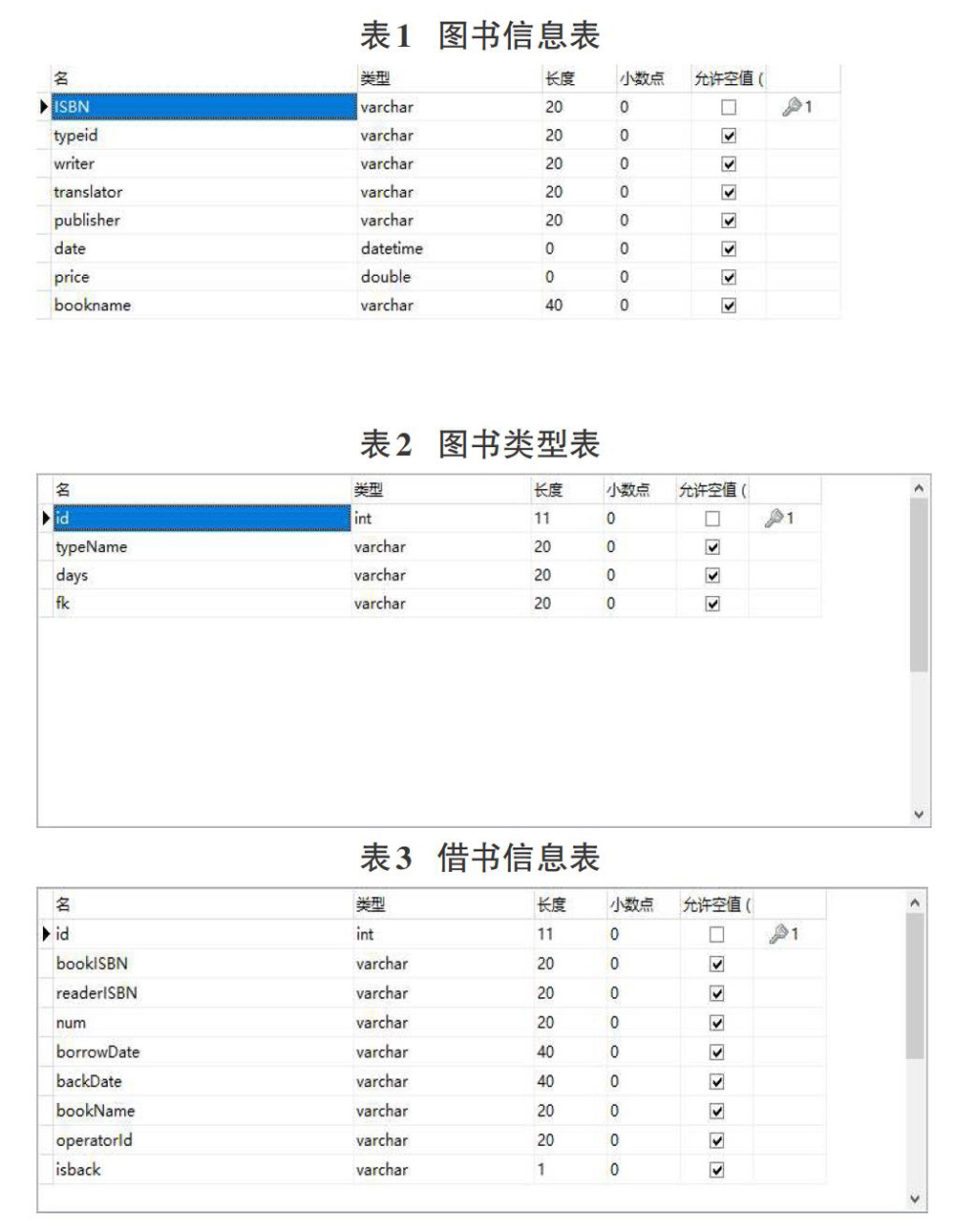 表1 图书信息表

| 名 | 类型 | 长度 | 小数点 | 允许空值 ( | |
|---|---|---|---|---|---|
| ISBN | varchar | 20 | 0 | ☐ | 1 |
| typeid | varchar | 20 | 0 | ☑ | |
| writer | varchar | 20 | 0 | ☑ | |
| translator | varchar | 20 | 0 | ☑ | |
| publisher | varchar | 20 | 0 | ☑ | |
| date | datetime | 0 | 0 | ☑ | |
| price | double | 0 | 0 | ☑ | |
| bookname | varchar | 40 | 0 | ☑ | |

表2 图书类型表

| 名 | 类型 | 长度 | 小数点 | 允许空值 ( | |
|---|---|---|---|---|---|
| id | int | 11 | 0 | ☐ | 1 |
| typeName | varchar | 20 | 0 | ☑ | |
| days | varchar | 20 | 0 | ☑ | |
| fk | varchar | 20 | 0 | ☑ | |

表3 借书信息表

| 名 | 类型 | 长度 | 小数点 | 允许空值 ( | |
|---|---|---|---|---|---|
| id | int | 11 | 0 | ☐ | 1 |
| bookISBN | varchar | 20 | 0 | ☑ | |
| readerISBN | varchar | 20 | 0 | ☑ | |
| num | varchar | 20 | 0 | ☑ | |
| borrowDate | varchar | 40 | 0 | ☑ | |
| backDate | varchar | 40 | 0 | ☑ | |
| bookName | varchar | 20 | 0 | ☑ | |
| operatorId | varchar | 20 | 0 | ☑ | |
| isback | varchar | 1 | 0 | ☑ | |